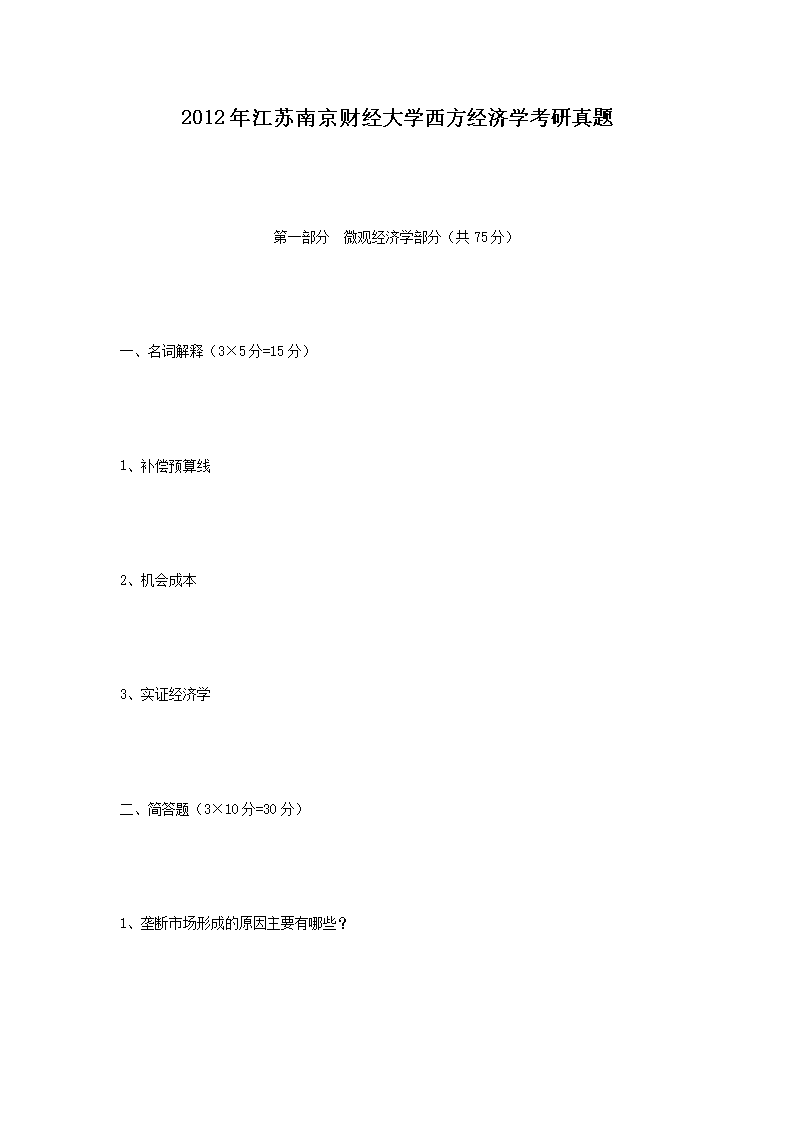 2012年江苏南京财经大学西方经济学考研真题

第一部分 微观经济学部分（共75分）

一、名词解释（3×5分=15分）

1、补偿预算线

2、机会成本

3、实证经济学

二、简答题（3×10分=30分）

1、垄断市场形成的原因主要有哪些？